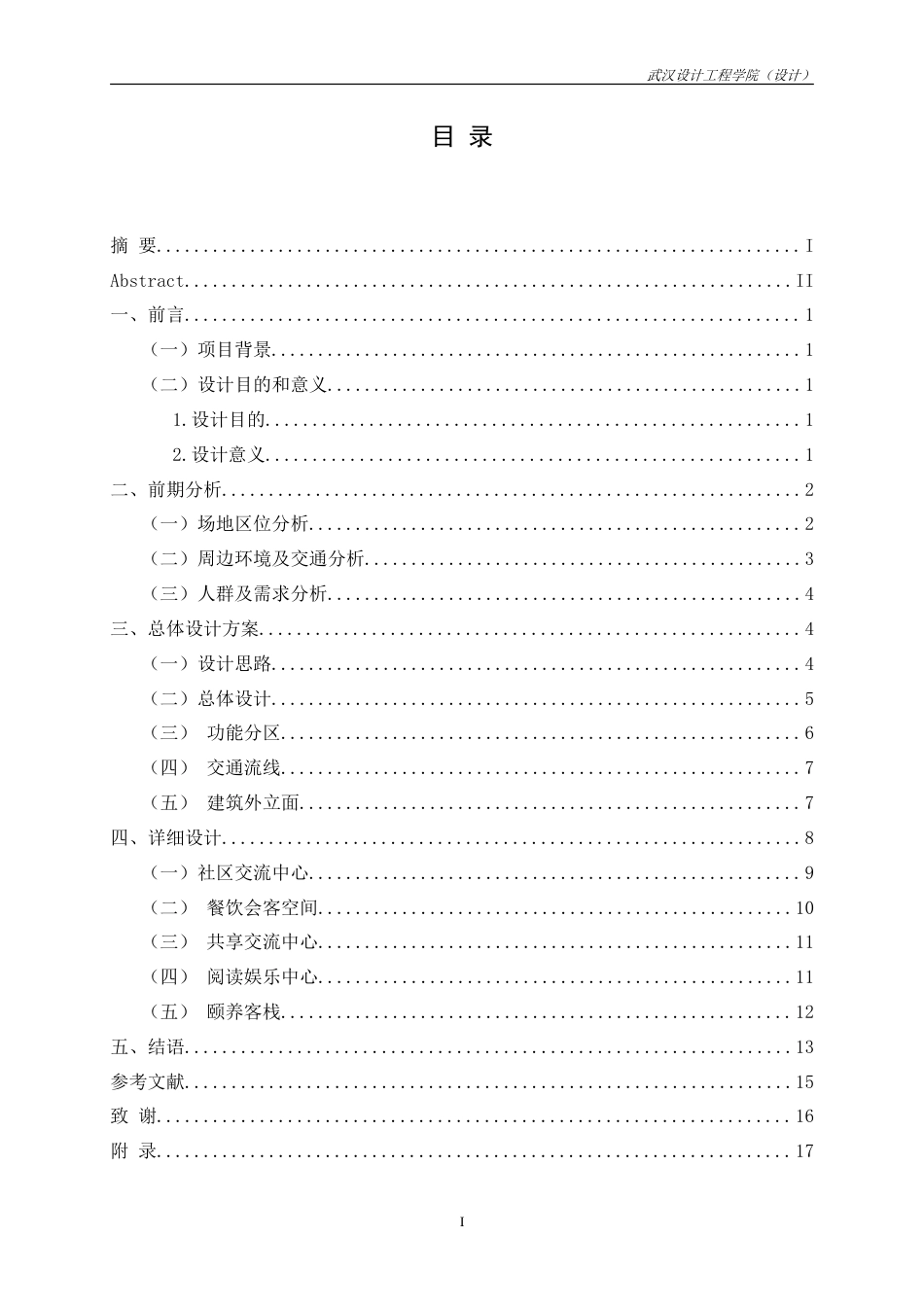 武汉设计工程学院（设计）

目 录

摘 要 I
Abstract II
一、前言 1
（一）项目背景 1
（二）设计目的和意义 1
1.设计目的 1
2.设计意义 1
二、前期分析 2
（一）场地区位分析 2
（二）周边环境及交通分析 3
（三）人群及需求分析 4
三、总体设计方案 4
（一）设计思路 4
（二）总体设计 5
（三） 功能分区 6
（四） 交通流线 7
（五） 建筑外立面 7
四、详细设计 8
（一）社区交流中心 9
（二） 餐饮会客空间 10
（三） 共享交流中心 11
（四） 阅读娱乐中心 11
（五） 颐养客栈 12
五、结语 13
参考文献 15
致 谢 16
附 录 17

I